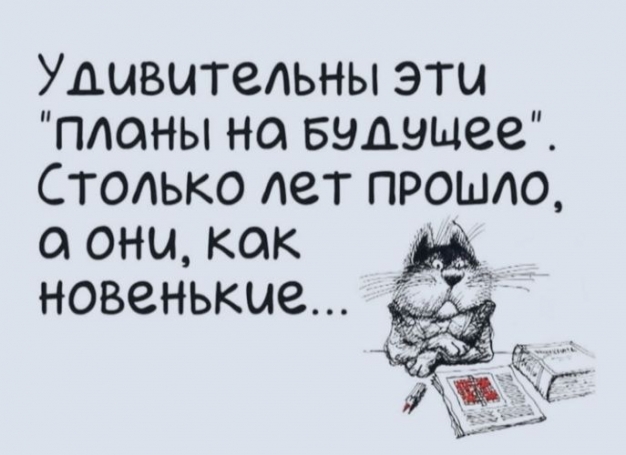 Удивительны эти "планы на будущее". Столько лет прошло, а они, как новенькие...